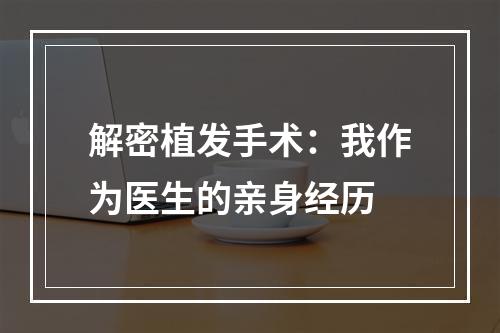 解密植发手术：我作为医生的亲身经历